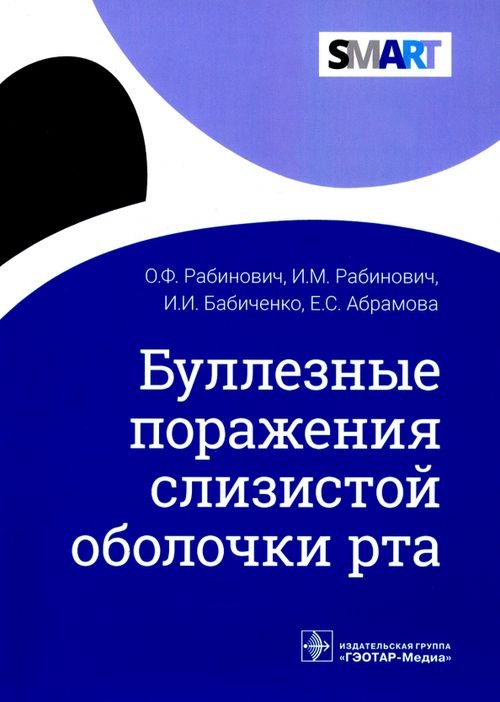 SMART

О.Ф. Рабинович, И.М. Рабинович, И.И. Бабиченко, Е.С. Абрамова

Буллезные поражения слизистой оболочки рта

ИЗДАТЕЛЬСКАЯ ГРУППА «ГЭОТАР-Медиа»